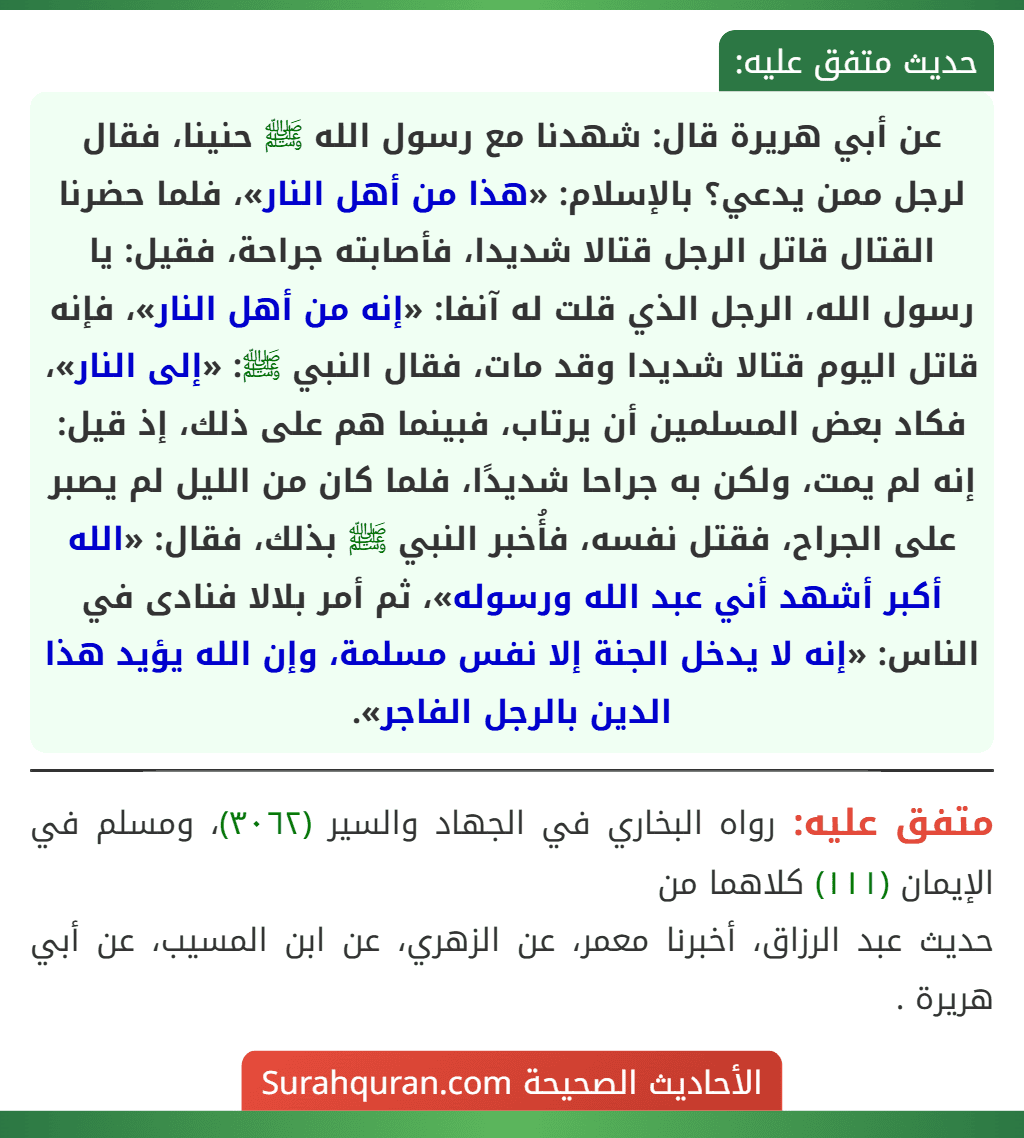 حديث متفق عليه:

عن أبي هريرة قال: شهدنا مع رسول الله ﷺ حنينا، فقال لرجل ممن يدعي؟ بالإسلام: «هذا من أهل النار»، فلما حضرنا القتال قاتل الرجل قتالا شديدا، فأصابته جراحة، فقيل: يا رسول الله، الرجل الذي قلت له آنفا: «إنه من أهل النار»، فإنه قاتل اليوم قتالا شديدا وقد مات، فقال النبي ﷺ: «إلى النار»، فكاد بعض المسلمين أن يرتاب، فبينما هم على ذلك، إذ قيل: إنه لم يمت، ولكن به جراحا شديدًا، فلما كان من الليل لم يصبر على الجراح، فقتل نفسه، فأُخبر النبي ﷺ بذلك، فقال: «الله أكبر أشهد أني عبد الله ورسوله»، ثم أمر بلالا فنادى في الناس: «إنه لا يدخل الجنة إلا نفس مسلمة، وإن الله يؤيد هذا الدين بالرجل الفاجر».

متفق عليه: رواه البخاري في الجهاد والسير (٣٠٦٢)، ومسلم في الإيمان (١١١) كلاهما من
حديث عبد الرزاق، أخبرنا معمر، عن الزهري، عن ابن المسيب، عن أبي هريرة .

الأحاديث الصحيحة Surahquran.com